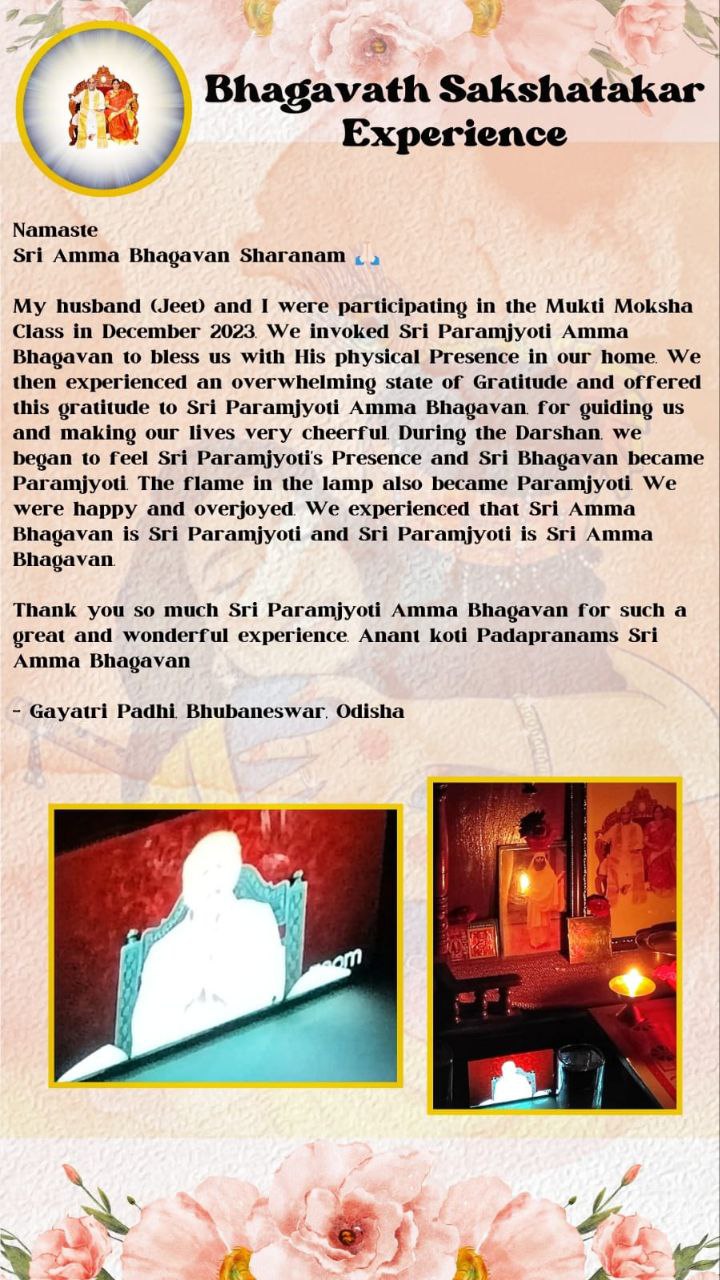 Bhagavath Sakshatakar Experience

Namaste
Sri Amma Bhagavan Sharanam 🙏

My husband (Jeet) and I were participating in the Mukti Moksha Class in December 2023. We invoked Sri Paramjyoti Amma Bhagavan to bless us with His physical Presence in our home. We then experienced an overwhelming state of Gratitude and offered this gratitude to Sri Paramjyoti Amma Bhagavan, for guiding us and making our lives very cheerful. During the Darshan, we began to feel Sri Paramjyoti's Presence and Sri Bhagavan became Paramjyoti. The flame in the lamp also became Paramjyoti. We were happy and overjoyed. We experienced that Sri Amma Bhagavan is Sri Paramjyoti and Sri Paramjyoti is Sri Amma Bhagavan.

Thank you so much Sri Paramjyoti Amma Bhagavan for such a great and wonderful experience. Anant koti Padapranams Sri Amma Bhagavan

- Gayatri Padhi, Bhubaneswar, Odisha

zoom